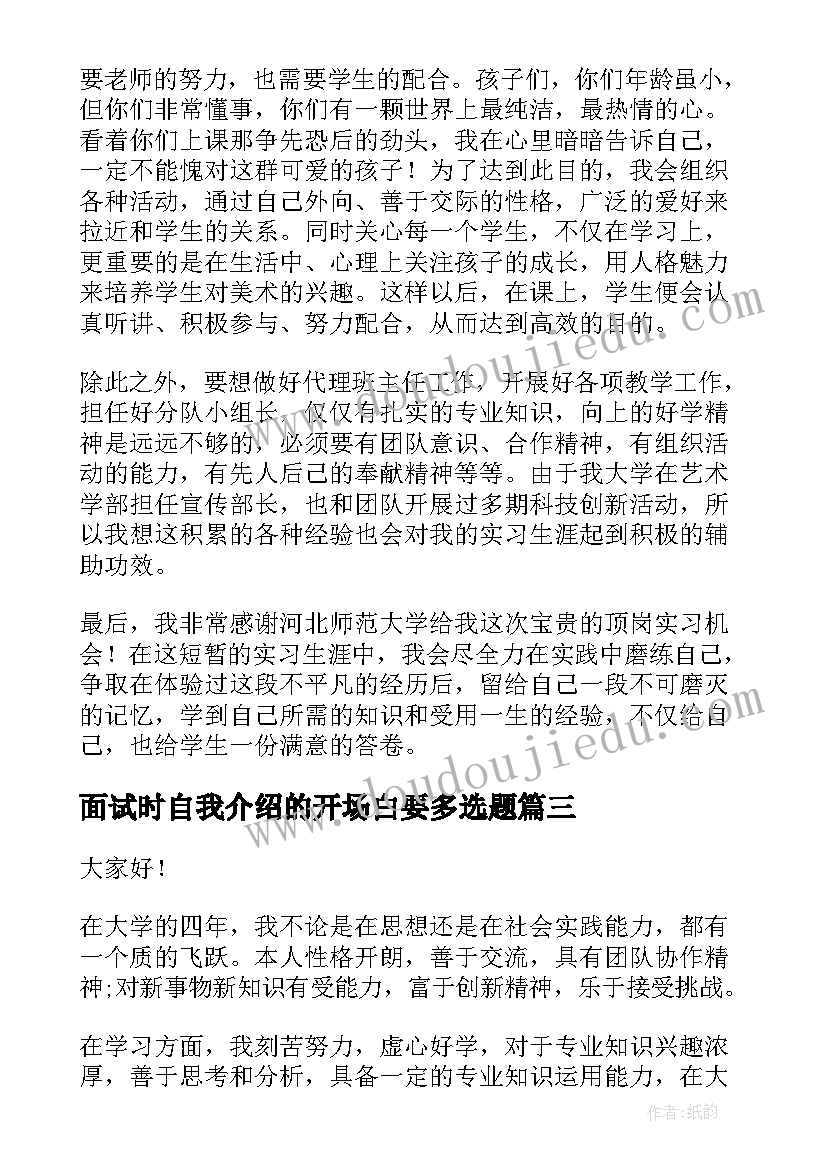 要老师的努力，也需要学生的配合。孩子们，你们年龄虽小，但你们非常懂事，你们有一颗世界上最纯洁，最热情的心。看着你们上课那争先恐后的劲头，我在心里暗暗告诉自己，一定不能愧对这群可爱的孩子！为了达到此目的，我会组织各种活动，通过自己外向、善于交际的性格，广泛的爱好来拉近和学生的关系。同时关心每一个学生，不仅在学习上，更重要的是在生活中、心理上关注孩子的成长，用人格魅力来培养学生对美术的兴趣。这样以后，在课上，学生便会认真听讲、积极参与、努力配合，从而达到高效的目的。

除此之外，要想做好代理班主任工作，开展好各项教学工作，担任好分队小组长，仅仅有扎实的专业知识，向上的好学精神是远远不够的，必须要有团队意识、合作精神，有组织活动的能力，有先人后己的奉献精神等等。由于我大学在艺术学部担任宣传部长，也和团队开展过多期科技创新活动，所以我想这积累的各种经验也会对我的实习生涯起到积极的辅助功效。

最后，我非常感谢河北师范大学给我这次宝贵的顶岗实习机会！在这短暂的实习生涯中，我会尽全力在实践中磨练自己，争取在体验过这段不平凡的经历后，留给自己一段不可磨灭的记忆，学到自己所需的知识和受用一生的经验，不仅给自己，也给学生一份满意的答卷。

面试时自我介绍的开场白要多选题篇三

大家好！

在大学的四年，我不论是在思想还是在社会实践能力，都有一个质的飞跃。本人性格开朗，善于交流，具有团队协作精神;对新事物新知识有受能力，富于创新精神，乐于接受挑战。

在学习方面，我刻苦努力，虚心好学，对于专业知识兴趣浓厚，善于思考和分析，具备一定的专业知识运用能力，在大

www.doudoujiedu.com

作者:纸韵